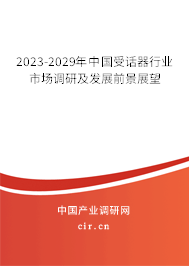 2023-2029年中国受话器行业市场调研及发展前景展望

中国产业调研网
cir.cn